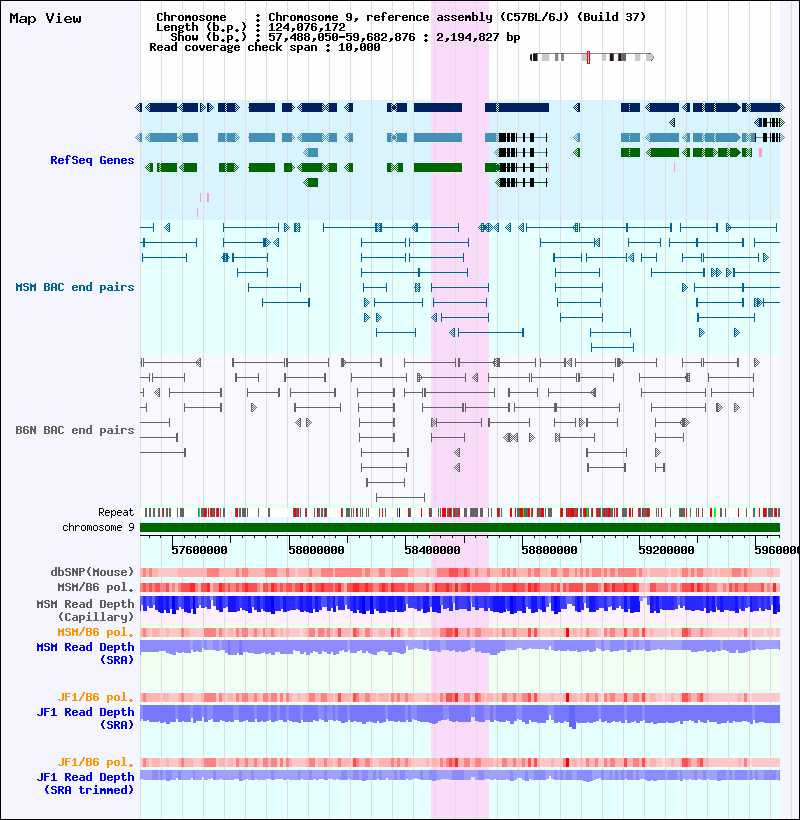 Map View

Chromosome : Chromosome 9, reference assembly (C57BL/6J) (Build 37)
Length (b.p.) : 124,076,172
Show (b.p.) : 57,488,050-59,682,876 : 2,194,827 bp
Read coverage check span : 10,000

RefSeq Genes

MSM BAC end pairs

B6N BAC end pairs

Repeat
chromosome 9

57600000 58000000 58400000 58800000 59200000 5960000

dbSNP(Mouse)
MSM/B6 pol.
MSM Read Depth (Capillary)
MSM/B6 pol.
MSM Read Depth (SRA)

JF1/B6 pol.
JF1 Read Depth (SRA)

JF1/B6 pol.
JF1 Read Depth (SRA trimmed)